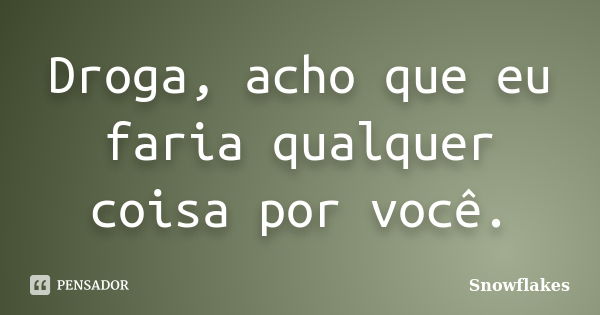 Droga, acho que eu faria qualquer coisa por você.

PENSADOR

Snowflakes